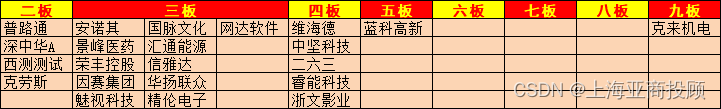 | 二板 | 三板 | | | 四板 | 五板 | 六板 | 七板 | 八板 | 九板 |
|---|---|---|---|---|---|---|---|---|---|
| 普路通 | 安诺其 | 国脉文化 | 网达软件 | 维海德 | 蓝科高新 | | | | 克来机电 |
| 深中华A | 景峰医药 | 汇通能源 | | 中坚科技 | | | | | |
| 西测测试 | 荣丰控股 | 信雅达 | | 二六三 | | | | | |
| 克劳斯 | 因赛集团 | 华扬联众 | | 睿能科技 | | | | | |
| | 魅视科技 | 精伦电子 | | 浙文影业 | | | | | |

CSDN @上海亚商投顾